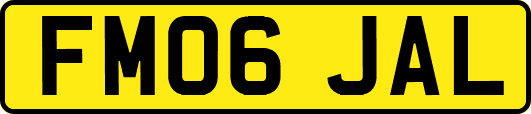 FM06 JAL